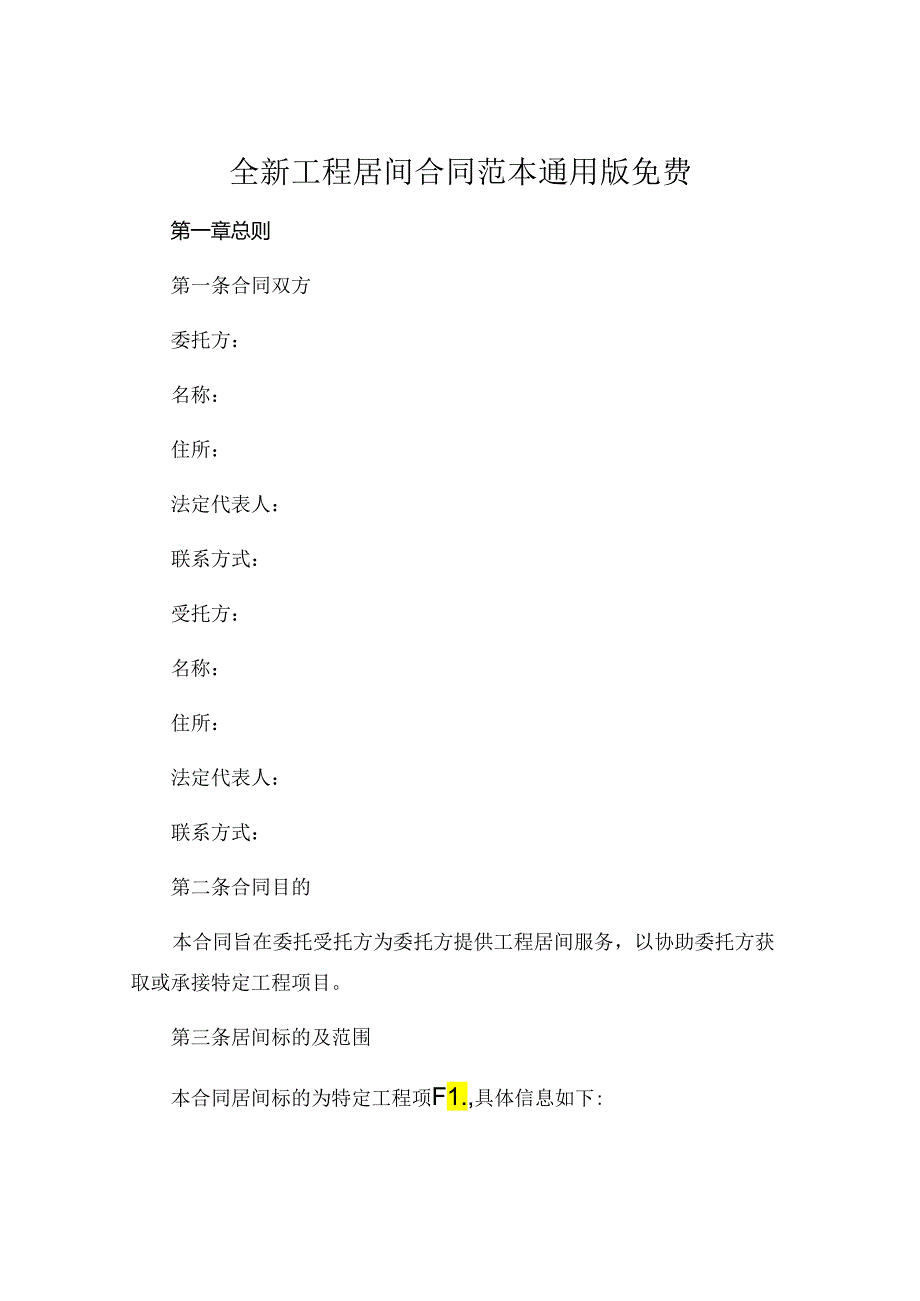 全新工程居间合同范本通用版免费

第一章总则

第一条合同双方

委托方：

名称：

住所：

法定代表人：

联系方式：

受托方：

名称：

住所：

法定代表人：

联系方式：

第二条合同目的

本合同旨在委托受托方为委托方提供工程居间服务，以协助委托方获取或承接特定工程项目。

第三条居间标的及范围

本合同居间标的为特定工程项F1.,具体信息如下: